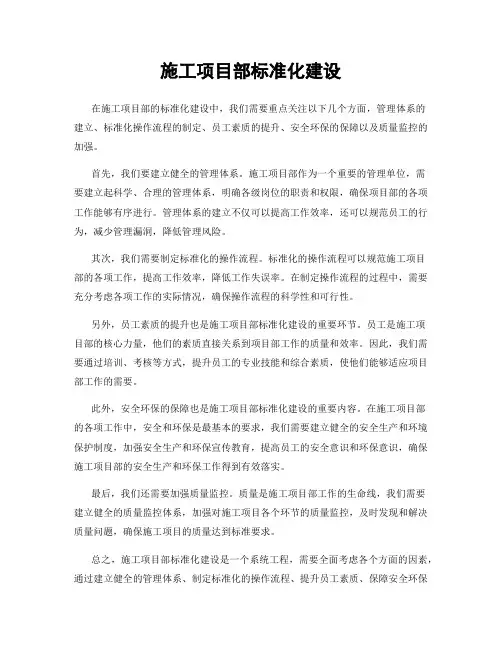 施工项目部标准化建设

在施工项目部的标准化建设中，我们需要重点关注以下几个方面，管理体系的建立、标准化操作流程的制定、员工素质的提升、安全环保的保障以及质量监控的加强。

首先，我们要建立健全的管理体系。施工项目部作为一个重要的管理单位，需要建立起科学、合理的管理体系，明确各级岗位的职责和权限，确保项目部的各项工作能够有序进行。管理体系的建立不仅可以提高工作效率，还可以规范员工的行为，减少管理漏洞，降低管理风险。

其次，我们需要制定标准化的操作流程。标准化的操作流程可以规范施工项目部的各项工作，提高工作效率，降低工作失误率。在制定操作流程的过程中，需要充分考虑各项工作的实际情况，确保操作流程的科学性和可行性。

另外，员工素质的提升也是施工项目部标准化建设的重要环节。员工是施工项目部的核心力量，他们的素质直接关系到项目部工作的质量和效率。因此，我们需要通过培训、考核等方式，提升员工的专业技能和综合素质，使他们能够适应项目部工作的需要。

此外，安全环保的保障也是施工项目部标准化建设的重要内容。在施工项目部的各项工作中，安全和环保是最基本的要求，我们需要建立健全的安全生产和环境保护制度，加强安全生产和环保宣传教育，提高员工的安全意识和环保意识，确保施工项目部的安全生产和环保工作得到有效落实。

最后，我们还需要加强质量监控。质量是施工项目部工作的生命线，我们需要建立健全的质量监控体系，加强对施工项目各个环节的质量监控，及时发现和解决质量问题，确保施工项目的质量达到标准要求。

总之，施工项目部标准化建设是一个系统工程，需要全面考虑各个方面的因素，通过建立健全的管理体系、制定标准化的操作流程、提升员工素质、保障安全环保